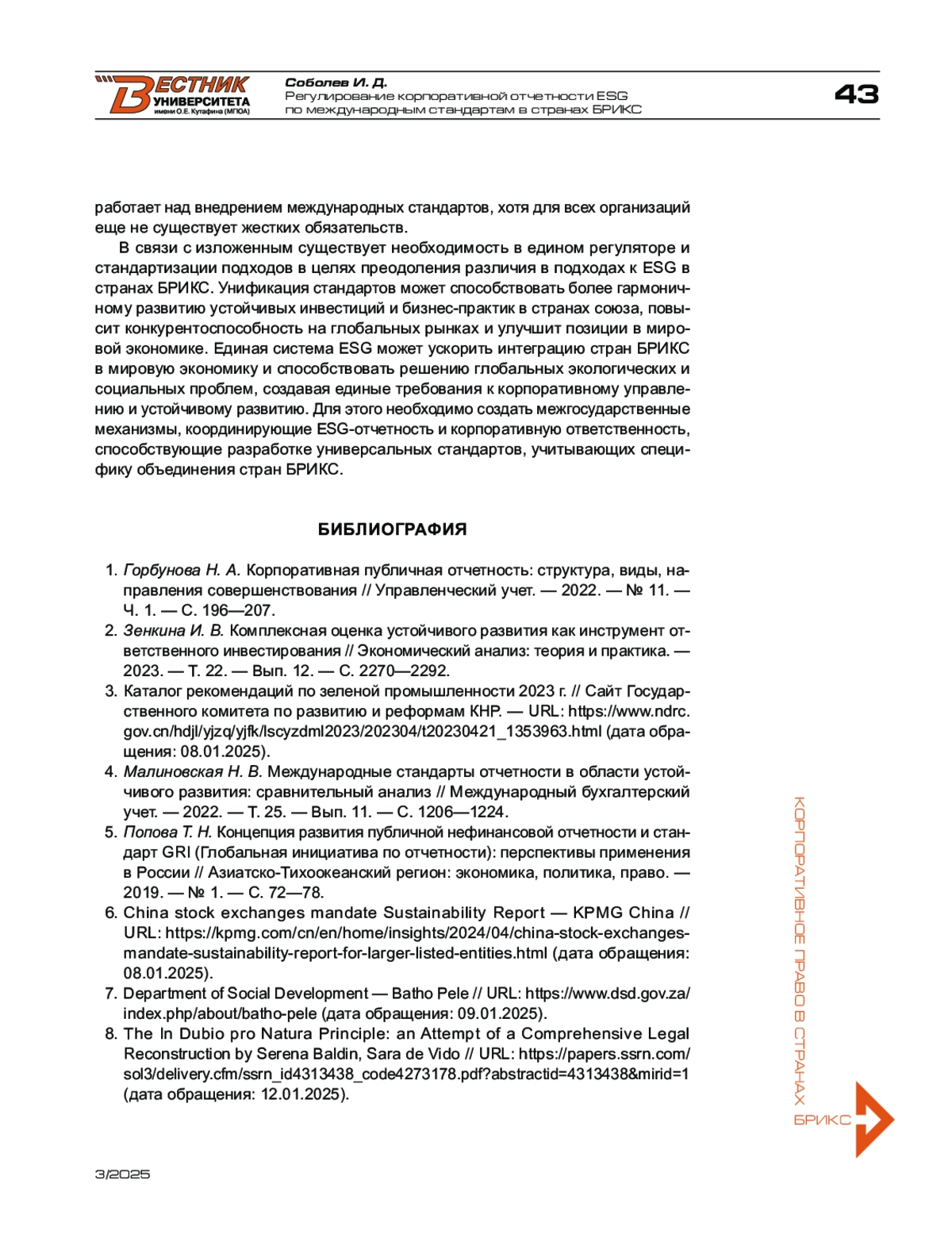 ВЕСТНИК УНИВЕРСИТЕТА имени О.Е. Кутафина (МГЮА)

Соболев И. Д.
Регулирование корпоративной отчетности ESG по международным стандартам в странах БРИКС

43

работает над внедрением международных стандартов, хотя для всех организаций еще не существует жестких обязательств.

В связи с изложенным существует необходимость в едином регуляторе и стандартизации подходов в целях преодоления различия в подходах к ESG в странах БРИКС. Унификация стандартов может способствовать более гармоничному развитию устойчивых инвестиций и бизнес-практик в странах союза, повысит конкурентоспособность на глобальных рынках и улучшит позиции в мировой экономике. Единая система ESG может ускорить интеграцию стран БРИКС в мировую экономику и способствовать решению глобальных экологических и социальных проблем, создавая единые требования к корпоративному управлению и устойчивому развитию. Для этого необходимо создать межгосударственные механизмы, координирующие ESG-отчетность и корпоративную ответственность, способствующие разработке универсальных стандартов, учитывающих специфику объединения стран БРИКС.

БИБЛИОГРАФИЯ

1. Горбунова Н. А. Корпоративная публичная отчетность: структура, виды, направления совершенствования // Управленческий учет. — 2022. — № 11. — Ч. 1. — С. 196—207.
2. Зенкина И. В. Комплексная оценка устойчивого развития как инструмент ответственного инвестирования // Экономический анализ: теория и практика. — 2023. — Т. 22. — Вып. 12. — С. 2270—2292.
3. Каталог рекомендаций по зеленой промышленности 2023 г. // Сайт Государственного комитета по развитию и реформам КНР. — URL: https://www.ndrc.gov.cn/hdjl/yjzq/yjfk/lscyzdml2023/202304/t20230421_1353963.html (дата обращения: 08.01.2025).
4. Малиновская Н. В. Международные стандарты отчетности в области устойчивого развития: сравнительный анализ // Международный бухгалтерский учет. — 2022. — Т. 25. — Вып. 11. — С. 1206—1224.
5. Попова Т. Н. Концепция развития публичной нефинансовой отчетности и стандарт GRI (Глобальная инициатива по отчетности): перспективы применения в России // Азиатско-Тихоокеанский регион: экономика, политика, право. — 2019. — № 1. — С. 72—78.
6. China stock exchanges mandate Sustainability Report — KPMG China // URL: https://kpmg.com/cn/en/home/insights/2024/04/china-stock-exchanges-mandate-sustainability-report-for-larger-listed-entities.html (дата обращения: 08.01.2025).
7. Department of Social Development — Batho Pele // URL: https://www.dsd.gov.za/index.php/about/batho-pele (дата обращения: 09.01.2025).
8. The In Dubio pro Natura Principle: an Attempt of a Comprehensive Legal Reconstruction by Serena Baldin, Sara de Vido // URL: https://papers.ssrn.com/sol3/delivery.cfm/ssrn_id4313438_code4273178.pdf?abstractid=4313438&mirid=1 (дата обращения: 12.01.2025).

КОРПОРАТИВНОЕ ПРАВО В СТРАНАХ БРИКС

3/2025